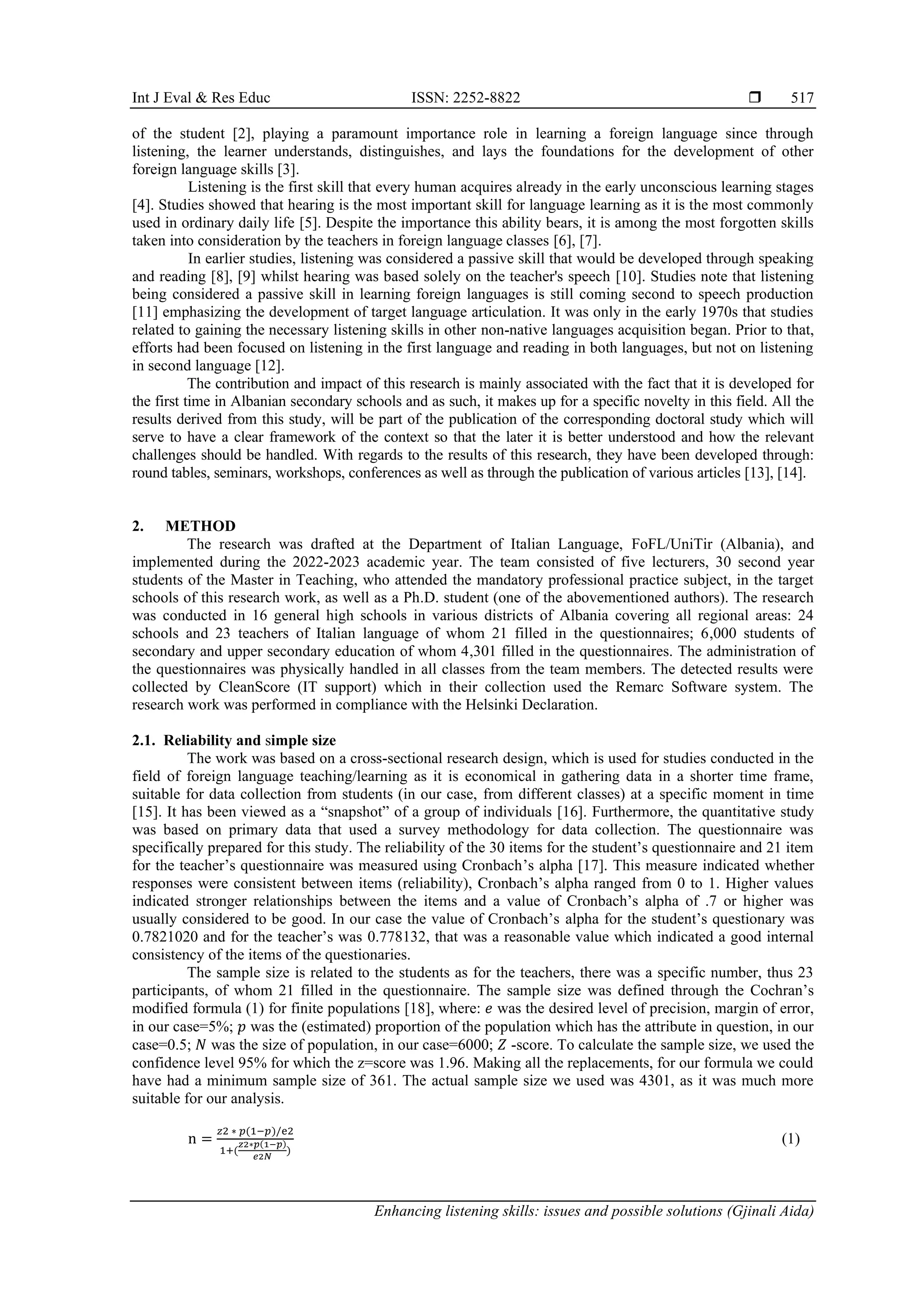 Int J Eval & Res Educ ISSN: 2252-8822 ❒ 517

of the student [2], playing a paramount importance role in learning a foreign language since through listening, the learner understands, distinguishes, and lays the foundations for the development of other foreign language skills [3].

Listening is the first skill that every human acquires already in the early unconscious learning stages [4]. Studies showed that hearing is the most important skill for language learning as it is the most commonly used in ordinary daily life [5]. Despite the importance this ability bears, it is among the most forgotten skills taken into consideration by the teachers in foreign language classes [6], [7].

In earlier studies, listening was considered a passive skill that would be developed through speaking and reading [8], [9] whilst hearing was based solely on the teacher's speech [10]. Studies note that listening being considered a passive skill in learning foreign languages is still coming second to speech production [11] emphasizing the development of target language articulation. It was only in the early 1970s that studies related to gaining the necessary listening skills in other non-native languages acquisition began. Prior to that, efforts had been focused on listening in the first language and reading in both languages, but not on listening in second language [12].

The contribution and impact of this research is mainly associated with the fact that it is developed for the first time in Albanian secondary schools and as such, it makes up for a specific novelty in this field. All the results derived from this study, will be part of the publication of the corresponding doctoral study which will serve to have a clear framework of the context so that the later it is better understood and how the relevant challenges should be handled. With regards to the results of this research, they have been developed through: round tables, seminars, workshops, conferences as well as through the publication of various articles [13], [14].

2. METHOD

The research was drafted at the Department of Italian Language, FoFL/UniTir (Albania), and implemented during the 2022-2023 academic year. The team consisted of five lecturers, 30 second year students of the Master in Teaching, who attended the mandatory professional practice subject, in the target schools of this research work, as well as a Ph.D. student (one of the abovementioned authors). The research was conducted in 16 general high schools in various districts of Albania covering all regional areas: 24 schools and 23 teachers of Italian language of whom 21 filled in the questionnaires; 6,000 students of secondary and upper secondary education of whom 4,301 filled in the questionnaires. The administration of the questionnaires was physically handled in all classes from the team members. The detected results were collected by CleanScore (IT support) which in their collection used the Remarc Software system. The research work was performed in compliance with the Helsinki Declaration.

2.1. Reliability and simple size

The work was based on a cross-sectional research design, which is used for studies conducted in the field of foreign language teaching/learning as it is economical in gathering data in a shorter time frame, suitable for data collection from students (in our case, from different classes) at a specific moment in time [15]. It has been viewed as a "snapshot" of a group of individuals [16]. Furthermore, the quantitative study was based on primary data that used a survey methodology for data collection. The questionnaire was specifically prepared for this study. The reliability of the 30 items for the student's questionnaire and 21 item for the teacher's questionnaire was measured using Cronbach's alpha [17]. This measure indicated whether responses were consistent between items (reliability), Cronbach's alpha ranged from 0 to 1. Higher values indicated stronger relationships between the items and a value of Cronbach's alpha of .7 or higher was usually considered to be good. In our case the value of Cronbach's alpha for the student's questionary was 0.7821020 and for the teacher's was 0.778132, that was a reasonable value which indicated a good internal consistency of the items of the questionaries.

The sample size is related to the students as for the teachers, there was a specific number, thus 23 participants, of whom 21 filled in the questionnaire. The sample size was defined through the Cochran's modified formula (1) for finite populations [18], where: $e$ was the desired level of precision, margin of error, in our case=5%; $p$ was the (estimated) proportion of the population which has the attribute in question, in our case=0.5; $N$ was the size of population, in our case=6000; $Z$ -score. To calculate the sample size, we used the confidence level 95% for which the z=score was 1.96. Making all the replacements, for our formula we could have had a minimum sample size of 361. The actual sample size we used was 4301, as it was much more suitable for our analysis.

$n = \frac{z2 * p(1-p)/e2}{1+(\frac{z2*p(1-p)}{e2N})}$ (1)

Enhancing listening skills: issues and possible solutions (Gjinali Aida)